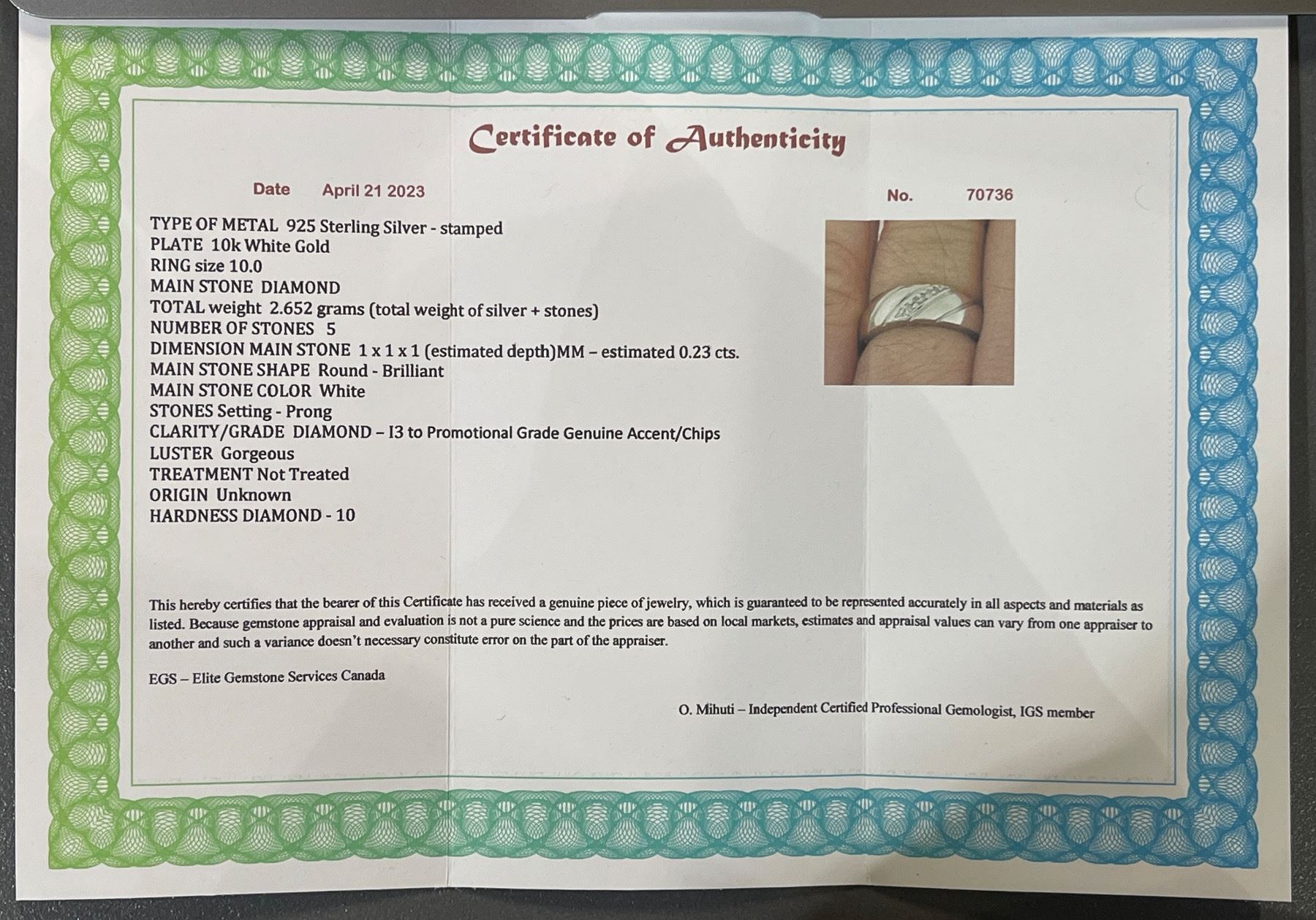 Certificate of Authenticity

Date April 21 2023

No. 70736

TYPE OF METAL 925 Sterling Silver - stamped
PLATE 10k White Gold
RING size 10.0
MAIN STONE DIAMOND
TOTAL weight 2.652 grams (total weight of silver + stones)
NUMBER OF STONES 5
DIMENSION MAIN STONE 1 x 1 x 1 (estimated depth)MM – estimated 0.23 cts.
MAIN STONE SHAPE Round - Brilliant
MAIN STONE COLOR White
STONES Setting - Prong
CLARITY/GRADE DIAMOND – I3 to Promotional Grade Genuine Accent/Chips
LUSTER Gorgeous
TREATMENT Not Treated
ORIGIN Unknown
HARDNESS DIAMOND - 10

This hereby certifies that the bearer of this Certificate has received a genuine piece of jewelry, which is guaranteed to be represented accurately in all aspects and materials as listed. Because gemstone appraisal and evaluation is not a pure science and the prices are based on local markets, estimates and appraisal values can vary from one appraiser to another and such a variance doesn't necessary constitute error on the part of the appraiser.

EGS – Elite Gemstone Services Canada

O. Mihuti – Independent Certified Professional Gemologist, IGS member